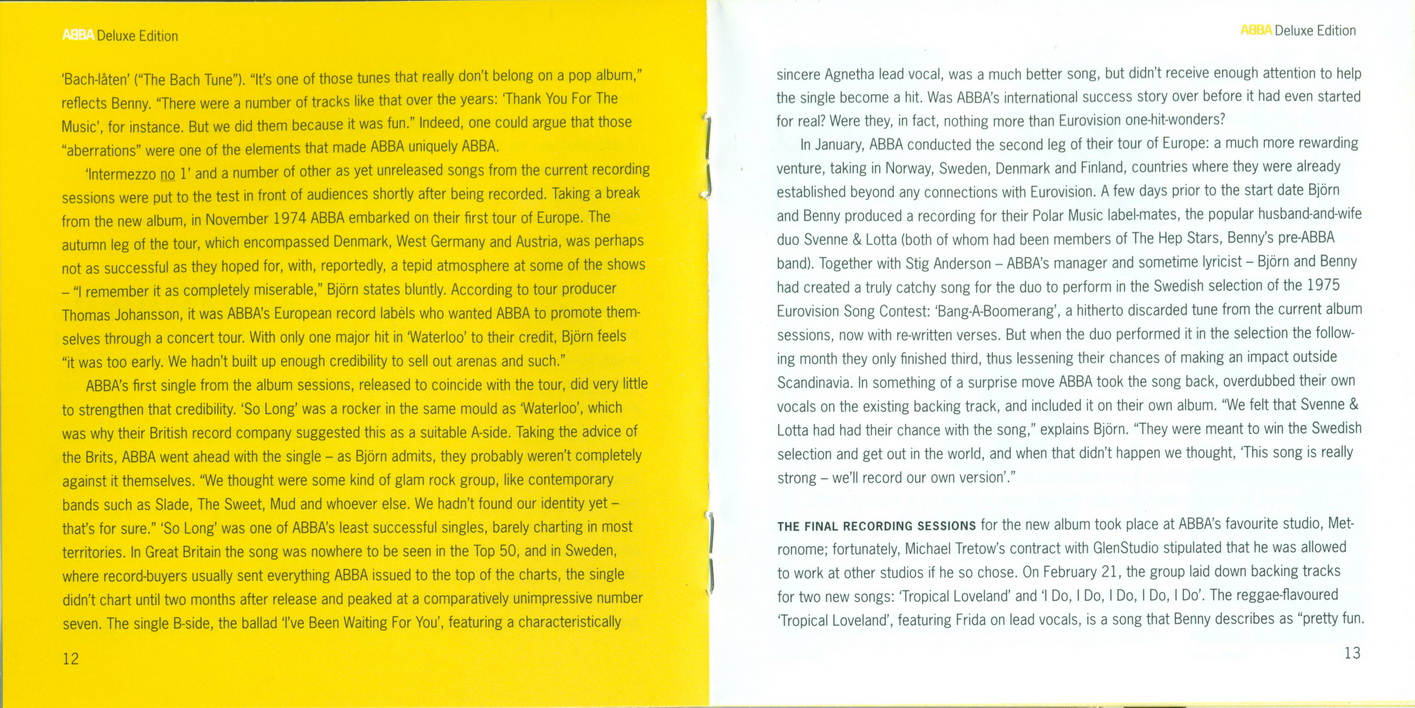 ABBA Deluxe Edition

'Bach-låten' ("The Bach Tune"). "It's one of those tunes that really don't belong on a pop album," reflects Benny. "There were a number of tracks like that over the years: 'Thank You For The Music', for instance. But we did them because it was fun." Indeed, one could argue that those "aberrations" were one of the elements that made ABBA uniquely ABBA.

'Intermezzo no 1' and a number of other as yet unreleased songs from the current recording sessions were put to the test in front of audiences shortly after being recorded. Taking a break from the new album, in November 1974 ABBA embarked on their first tour of Europe. The autumn leg of the tour, which encompassed Denmark, West Germany and Austria, was perhaps not as successful as they hoped for, with, reportedly, a tepid atmosphere at some of the shows – "I remember it as completely miserable," Björn states bluntly. According to tour producer Thomas Johansson, it was ABBA's European record labels who wanted ABBA to promote themselves through a concert tour. With only one major hit in 'Waterloo' to their credit, Björn feels "it was too early. We hadn't built up enough credibility to sell out arenas and such."

ABBA's first single from the album sessions, released to coincide with the tour, did very little to strengthen that credibility. 'So Long' was a rocker in the same mould as 'Waterloo', which was why their British record company suggested this as a suitable A-side. Taking the advice of the Brits, ABBA went ahead with the single – as Björn admits, they probably weren't completely against it themselves. "We thought were some kind of glam rock group, like contemporary bands such as Slade, The Sweet, Mud and whoever else. We hadn't found our identity yet – that's for sure." 'So Long' was one of ABBA's least successful singles, barely charting in most territories. In Great Britain the song was nowhere to be seen in the Top 50, and in Sweden, where record-buyers usually sent everything ABBA issued to the top of the charts, the single didn't chart until two months after release and peaked at a comparatively unimpressive number seven. The single B-side, the ballad 'I've Been Waiting For You', featuring a characteristically

12

ABBA Deluxe Edition

sincere Agnetha lead vocal, was a much better song, but didn't receive enough attention to help the single become a hit. Was ABBA's international success story over before it had even started for real? Were they, in fact, nothing more than Eurovision one-hit-wonders?

In January, ABBA conducted the second leg of their tour of Europe: a much more rewarding venture, taking in Norway, Sweden, Denmark and Finland, countries where they were already established beyond any connections with Eurovision. A few days prior to the start date Björn and Benny produced a recording for their Polar Music label-mates, the popular husband-and-wife duo Svenne & Lotta (both of whom had been members of The Hep Stars, Benny's pre-ABBA band). Together with Stig Anderson – ABBA's manager and sometime lyricist – Björn and Benny had created a truly catchy song for the duo to perform in the Swedish selection of the 1975 Eurovision Song Contest: 'Bang-A-Boomerang', a hitherto discarded tune from the current album sessions, now with re-written verses. But when the duo performed it in the selection the following month they only finished third, thus lessening their chances of making an impact outside Scandinavia. In something of a surprise move ABBA took the song back, overdubbed their own vocals on the existing backing track, and included it on their own album. "We felt that Svenne & Lotta had had their chance with the song," explains Björn. "They were meant to win the Swedish selection and get out in the world, and when that didn't happen we thought, 'This song is really strong – we'll record our own version'."

THE FINAL RECORDING SESSIONS for the new album took place at ABBA's favourite studio, Metronome; fortunately, Michael Tretow's contract with GlenStudio stipulated that he was allowed to work at other studios if he so chose. On February 21, the group laid down backing tracks for two new songs: 'Tropical Loveland' and 'I Do, I Do, I Do, I Do, I Do'. The reggae-flavoured 'Tropical Loveland', featuring Frida on lead vocals, is a song that Benny describes as "pretty fun.

13